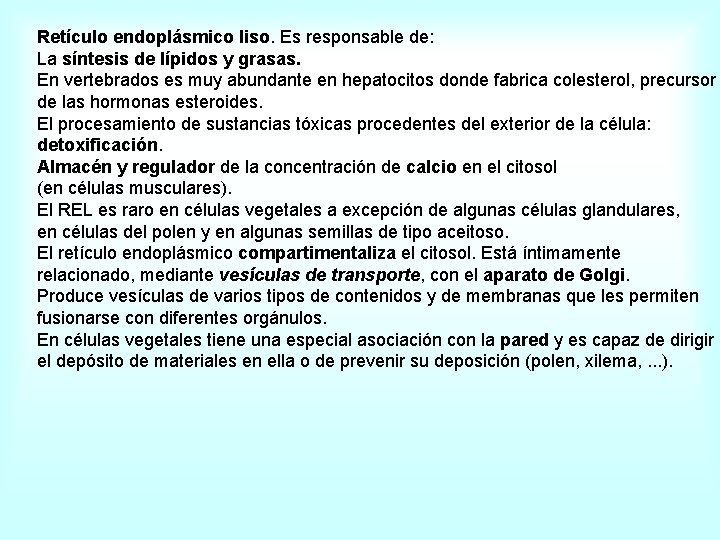 Retículo endoplásmico liso. Es responsable de:
La síntesis de lípidos y grasas.
En vertebrados es muy abundante en hepatocitos donde fabrica colesterol, precursor de las hormonas esteroides.
El procesamiento de sustancias tóxicas procedentes del exterior de la célula: detoxificación.
Almacén y regulador de la concentración de calcio en el citosol (en células musculares).
El REL es raro en células vegetales a excepción de algunas células glandulares, en células del polen y en algunas semillas de tipo aceitoso.
El retículo endoplásmico compartimentaliza el citosol. Está íntimamente relacionado, mediante vesículas de transporte, con el aparato de Golgi.
Produce vesículas de varios tipos de contenidos y de membranas que les permiten fusionarse con diferentes orgánulos.
En células vegetales tiene una especial asociación con la pared y es capaz de dirigir el depósito de materiales en ella o de prevenir su deposición (polen, xilema, ...).